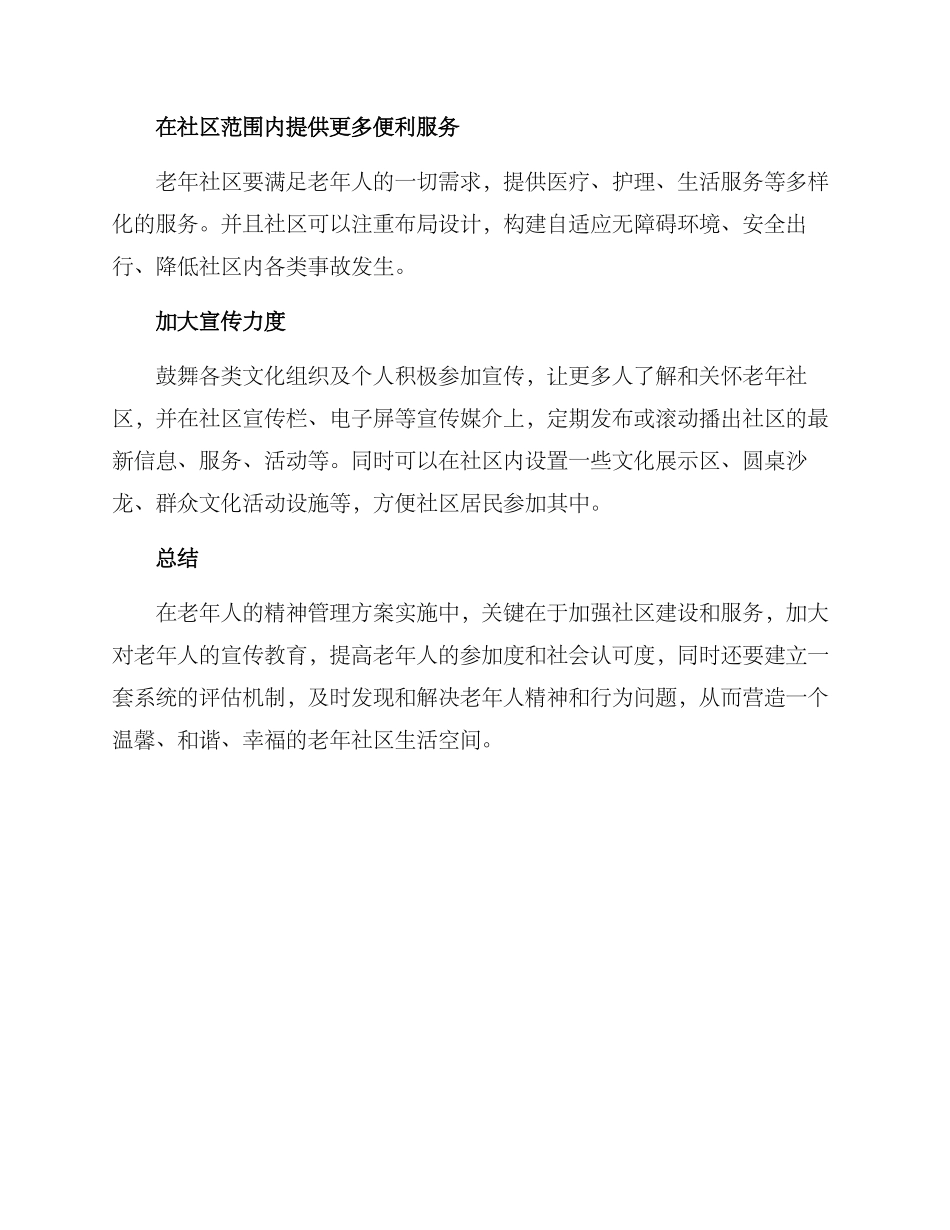 在社区范围内提供更多便利服务

老年社区要满足老年人的一切需求，提供医疗、护理、生活服务等多样化的服务。并且社区可以注重布局设计，构建自适应无障碍环境、安全出行、降低社区内各类事故发生。

加大宣传力度

鼓舞各类文化组织及个人积极参加宣传，让更多人了解和关怀老年社区，并在社区宣传栏、电子屏等宣传媒介上，定期发布或滚动播出社区的最新信息、服务、活动等。同时可以在社区内设置一些文化展示区、圆桌沙龙、群众文化活动设施等，方便社区居民参加其中。

总结

在老年人的精神管理方案实施中，关键在于加强社区建设和服务，加大对老年人的宣传教育，提高老年人的参加度和社会认可度，同时还要建立一套系统的评估机制，及时发现和解决老年人精神和行为问题，从而营造一个温馨、和谐、幸福的老年社区生活空间。